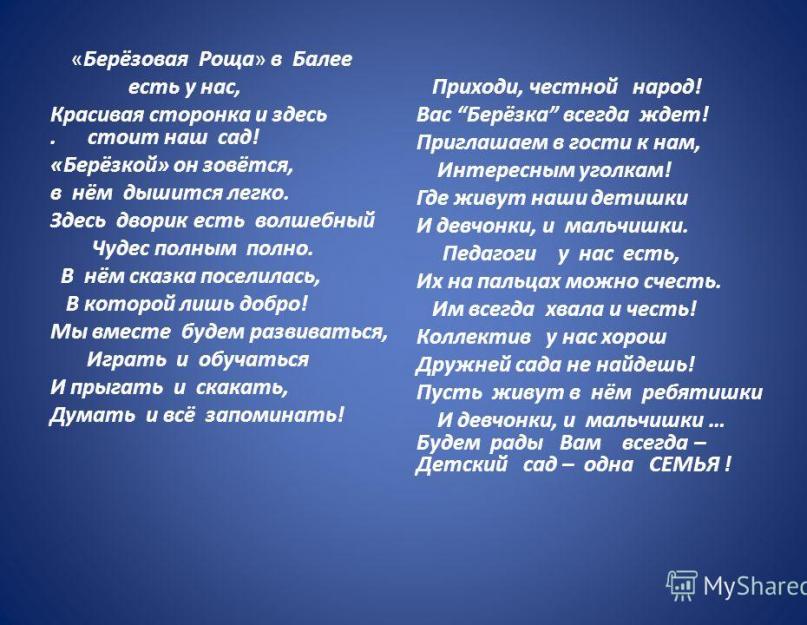 «Берёзовая Роща» в Балее
есть у нас,
Красивая сторонка и здесь
. стоит наш сад!
«Берёзкой» он зовётся,
в нём дышится легко.
Здесь дворик есть волшебный
Чудес полным полно.
В нём сказка поселилась,
В которой лишь добро!
Мы вместе будем развиваться,
Играть и обучаться
И прыгать и скакать,
Думать и всё запоминать!

Приходи, честной народ!
Вас “Берёзка” всегда ждет!
Приглашаем в гости к нам,
Интересным уголкам!
Где живут наши детишки
И девчонки, и мальчишки.
Педагоги у нас есть,
Их на пальцах можно счесть.
Им всегда хвала и честь!
Коллектив у нас хорош
Дружней сада не найдешь!
Пусть живут в нём ребятишки
И девчонки, и мальчишки …
Будем рады Вам всегда –
Детский сад – одна СЕМЬЯ !

MyShared